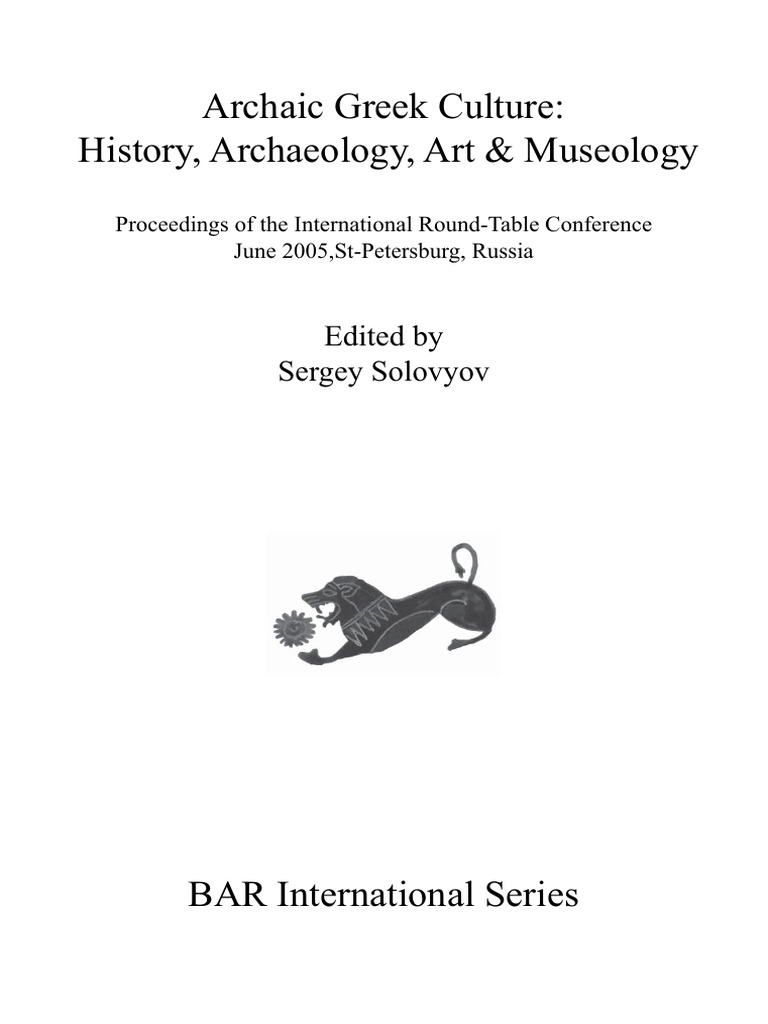 Archaic Greek Culture:
History, Archaeology, Art & Museology

Proceedings of the International Round-Table Conference
June 2005,St-Petersburg, Russia

Edited by
Sergey Solovyov

BAR International Series